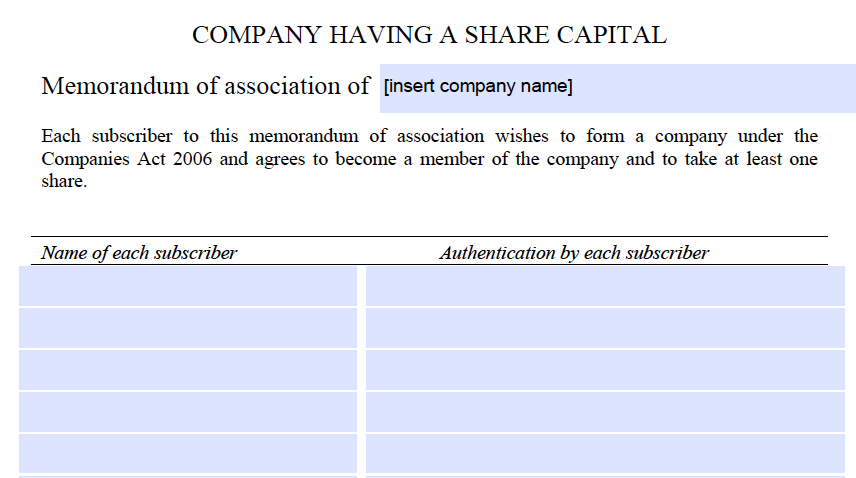 COMPANY HAVING A SHARE CAPITAL

Memorandum of association of [insert company name]

Each subscriber to this memorandum of association wishes to form a company under the Companies Act 2006 and agrees to become a member of the company and to take at least one share.

| Name of each subscriber | Authentication by each subscriber |
|---|---|
| | |
| | |
| | |
| | |
| | |